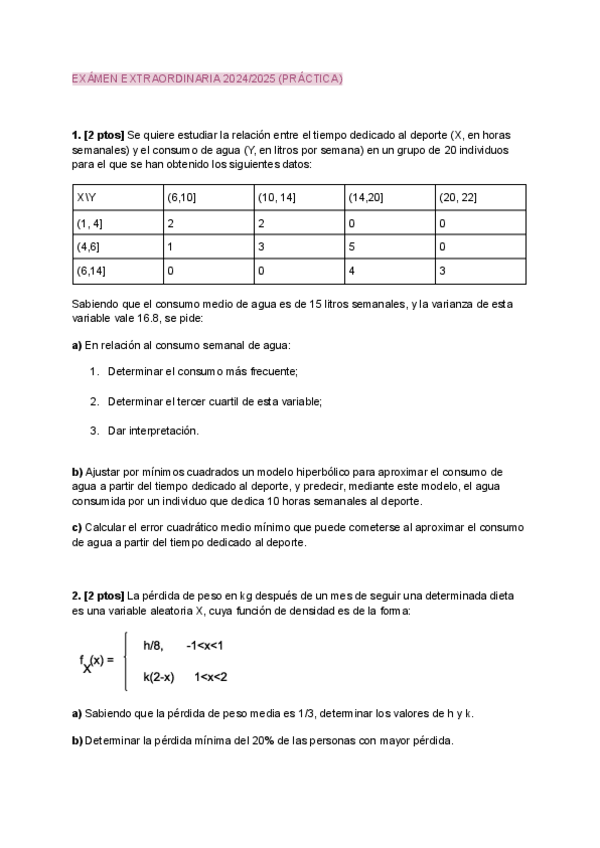 EXÁMEN EXTRAORDINARIA 2024/2025 (PRÁCTICA)

**1. [2 ptos]** Se quiere estudiar la relación entre el tiempo dedicado al deporte (X, en horas semanales) y el consumo de agua (Y, en litros por semana) en un grupo de 20 individuos para el que se han obtenido los siguientes datos:

| X\Y | (6,10] | (10, 14] | (14,20] | (20, 22] |
|---|---|---|---|---|
| (1, 4] | 2 | 2 | 0 | 0 |
| (4,6] | 1 | 3 | 5 | 0 |
| (6,14] | 0 | 0 | 4 | 3 |

Sabiendo que el consumo medio de agua es de 15 litros semanales, y la varianza de esta variable vale 16.8, se pide:

**a)** En relación al consumo semanal de agua:

1. Determinar el consumo más frecuente;
2. Determinar el tercer cuartil de esta variable;
3. Dar interpretación.

**b)** Ajustar por mínimos cuadrados un modelo hiperbólico para aproximar el consumo de agua a partir del tiempo dedicado al deporte, y predecir, mediante este modelo, el agua consumida por un individuo que dedica 10 horas semanales al deporte.

**c)** Calcular el error cuadrático medio mínimo que puede cometerse al aproximar el consumo de agua a partir del tiempo dedicado al deporte.

**2. [2 ptos]** La pérdida de peso en kg después de un mes de seguir una determinada dieta es una variable aleatoria X, cuya función de densidad es de la forma:

$f_X(x) = \begin{cases} h/8, & -1<x<1 \\ k(2-x) & 1<x<2 \end{cases}$

**a)** Sabiendo que la pérdida de peso media es 1/3, determinar los valores de h y k.

**b)** Determinar la pérdida mínima del 20% de las personas con mayor pérdida.